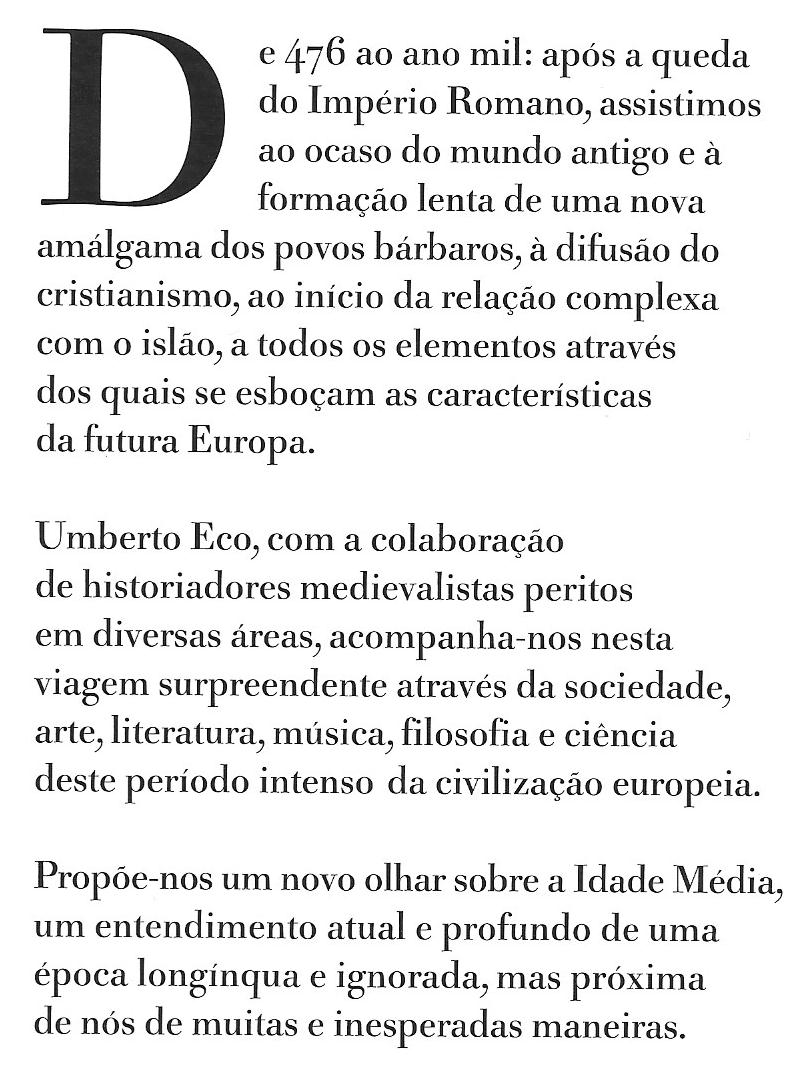 De 476 ao ano mil: após a queda do Império Romano, assistimos ao ocaso do mundo antigo e à formação lenta de uma nova amálgama dos povos bárbaros, à difusão do cristianismo, ao início da relação complexa com o islão, a todos os elementos através dos quais se esboçam as características da futura Europa.

Umberto Eco, com a colaboração de historiadores medievalistas peritos em diversas áreas, acompanha-nos nesta viagem surpreendente através da sociedade, arte, literatura, música, filosofia e ciência deste período intenso da civilização europeia.

Propõe-nos um novo olhar sobre a Idade Média, um entendimento atual e profundo de uma época longínqua e ignorada, mas próxima de nós de muitas e inesperadas maneiras.